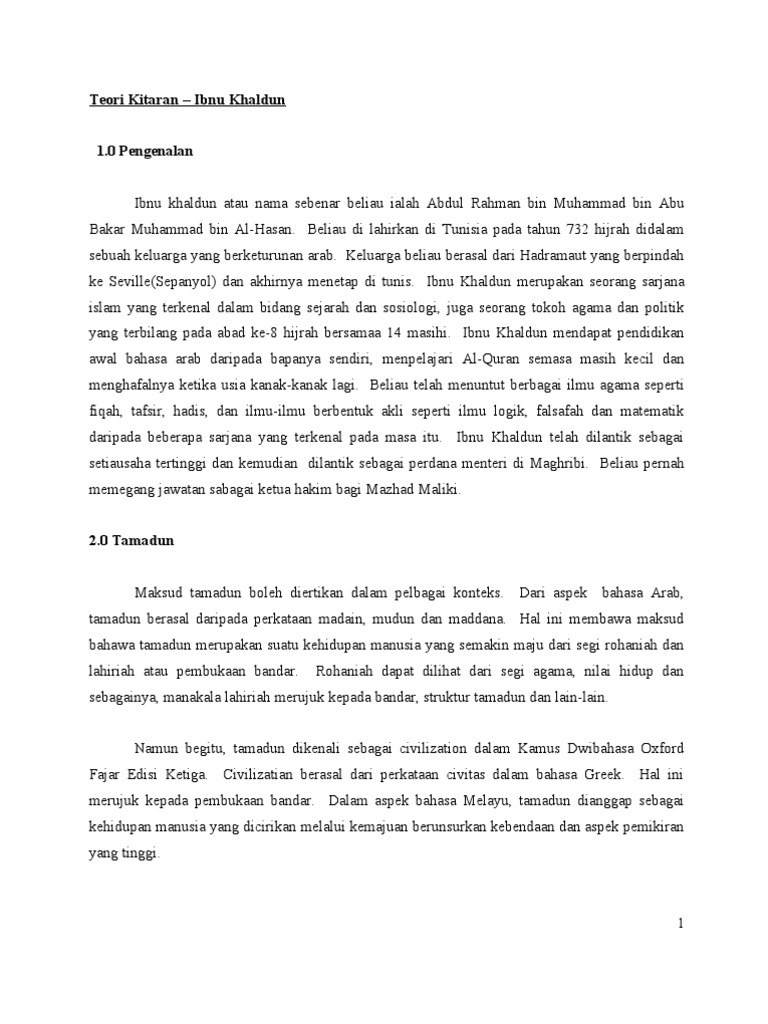 Teori Kitaran – Ibnu Khaldun

1.0 Pengenalan

Ibnu khaldun atau nama sebenar beliau ialah Abdul Rahman bin Muhammad bin Abu Bakar Muhammad bin Al-Hasan. Beliau di lahirkan di Tunisia pada tahun 732 hijrah didalam sebuah keluarga yang berketurunan arab. Keluarga beliau berasal dari Hadramaut yang berpindah ke Seville(Sepanyol) dan akhirnya menetap di tunis. Ibnu Khaldun merupakan seorang sarjana islam yang terkenal dalam bidang sejarah dan sosiologi, juga seorang tokoh agama dan politik yang terbilang pada abad ke-8 hijrah bersamaa 14 masihi. Ibnu Khaldun mendapat pendidikan awal bahasa arab daripada bapanya sendiri, menpelajari Al-Quran semasa masih kecil dan menghafalnya ketika usia kanak-kanak lagi. Beliau telah menuntut berbagai ilmu agama seperti fiqah, tafsir, hadis, dan ilmu-ilmu berbentuk akli seperti ilmu logik, falsafah dan matematik daripada beberapa sarjana yang terkenal pada masa itu. Ibnu Khaldun telah dilantik sebagai setiausaha tertinggi dan kemudian dilantik sebagai perdana menteri di Maghribi. Beliau pernah memegang jawatan sabagai ketua hakim bagi Mazhad Maliki.

2.0 Tamadun

Maksud tamadun boleh diertikan dalam pelbagai konteks. Dari aspek bahasa Arab, tamadun berasal daripada perkataan madain, mudun dan maddana. Hal ini membawa maksud bahawa tamadun merupakan suatu kehidupan manusia yang semakin maju dari segi rohaniah dan lahiriah atau pembukaan bandar. Rohaniah dapat dilihat dari segi agama, nilai hidup dan sebagainya, manakala lahiriah merujuk kepada bandar, struktur tamadun dan lain-lain.

Namun begitu, tamadun dikenali sebagai civilization dalam Kamus Dwibahasa Oxford Fajar Edisi Ketiga. Civilizatian berasal dari perkataan civitas dalam bahasa Greek. Hal ini merujuk kepada pembukaan bandar. Dalam aspek bahasa Melayu, tamadun dianggap sebagai kehidupan manusia yang dicirikan melalui kemajuan berunsurkan kebendaan dan aspek pemikiran yang tinggi.

1